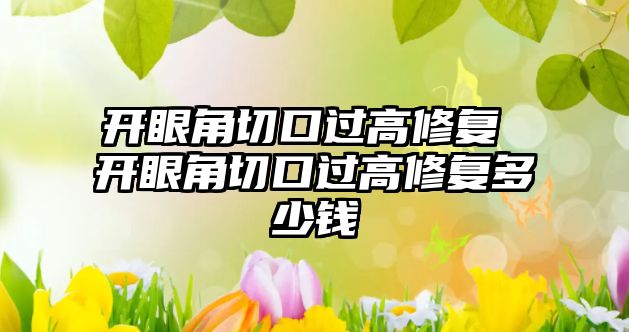 开眼角切口过高修复 开眼角切口过高修复多少钱